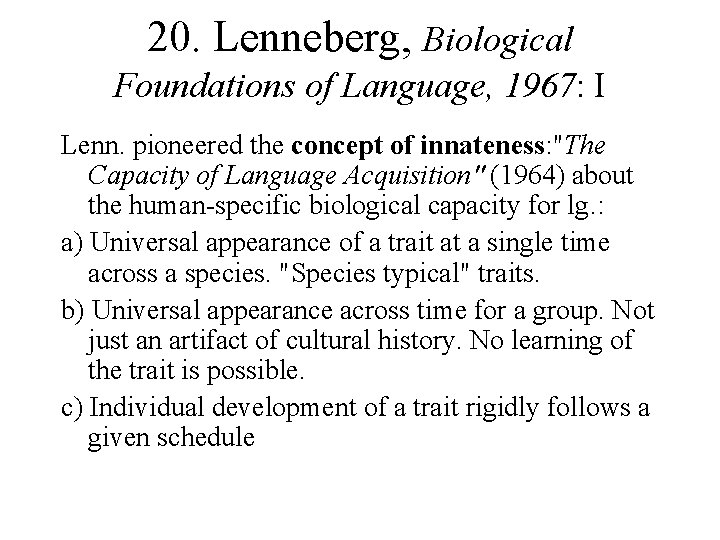 20. Lenneberg, Biological Foundations of Language, 1967: I

Lenn. pioneered the concept of innateness:"The Capacity of Language Acquisition" (1964) about the human-specific biological capacity for lg.:

a) Universal appearance of a trait at a single time across a species. "Species typical" traits.

b) Universal appearance across time for a group. Not just an artifact of cultural history. No learning of the trait is possible.

c) Individual development of a trait rigidly follows a given schedule